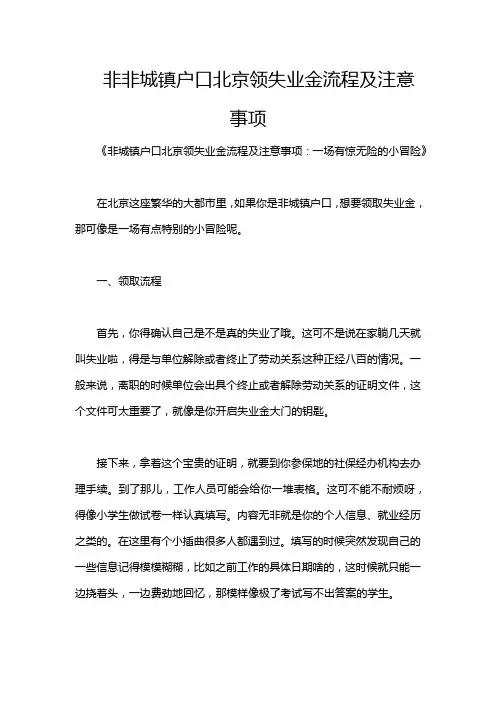 非非城镇户口北京领失业金流程及注意事项

《非城镇户口北京领失业金流程及注意事项：一场有惊无险的小冒险》

在北京这座繁华的大都市里，如果你是非城镇户口，想要领取失业金，那可像是一场有点特别的小冒险呢。

一、领取流程

首先，你得确认自己是不是真的失业了哦。这可不是说在家躺几天就叫失业啦，得是与单位解除或者终止了劳动关系这种正经八百的情况。一般来说，离职的时候单位会出具个终止或者解除劳动关系的证明文件，这个文件可太重要了，就像是你开启失业金大门的钥匙。

接下来，拿着这个宝贵的证明，就要到你参保地的社保经办机构去办理手续。到了那儿，工作人员可能会给你一堆表格。这可不能不耐烦呀，得像小学生做试卷一样认真填写。内容无非就是你的个人信息、就业经历之类的。在这里有个小插曲很多人都遇到过。填写的时候突然发现自己的一些信息记得模模糊糊，比如之前工作的具体日期啥的，这时候就只能一边挠着头，一边费劲地回忆，那模样像极了考试写不出答案的学生。